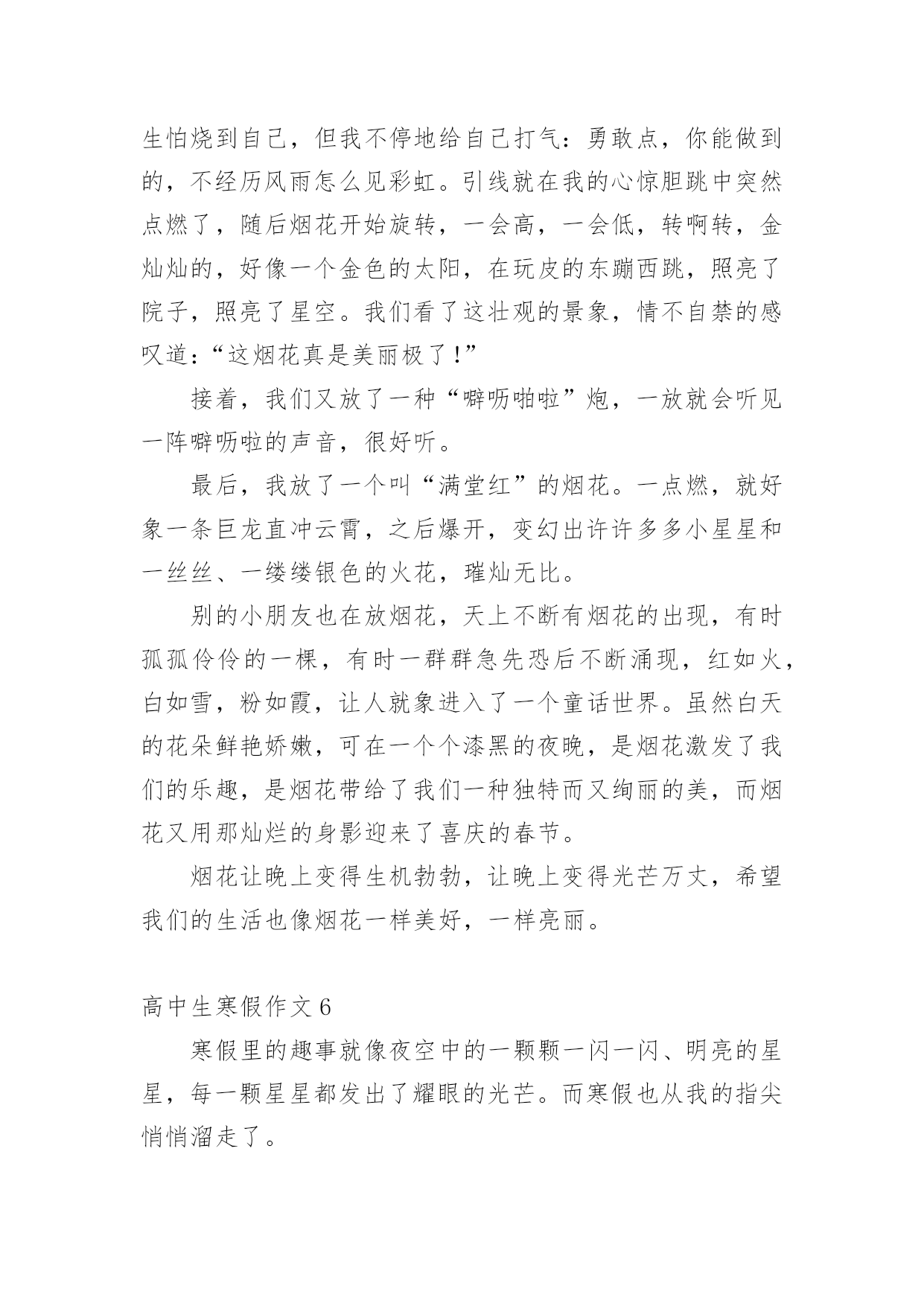 生怕烧到自己，但我不停地给自己打气：勇敢点，你能做到的，不经历风雨怎么见彩虹。引线就在我的心惊胆跳中突然点燃了，随后烟花开始旋转，一会高，一会低，转啊转，金灿灿的，好像一个金色的太阳，在玩皮的东蹦西跳，照亮了院子，照亮了星空。我们看了这壮观的景象，情不自禁的感叹道：“这烟花真是美丽极了！”

接着，我们又放了一种“噼呖啪啦”炮，一放就会听见一阵噼呖啦的声音，很好听。

最后，我放了一个叫“满堂红”的烟花。一点燃，就好象一条巨龙直冲云霄，之后爆开，变幻出许许多多小星星和一丝丝、一缕缕银色的火花，璀灿无比。

别的小朋友也在放烟花，天上不断有烟花的出现，有时孤孤伶伶的一棵，有时一群群急先恐后不断涌现，红如火，白如雪，粉如霞，让人就象进入了一个童话世界。虽然白天的花朵鲜艳娇嫩，可在一个个漆黑的夜晚，是烟花激发了我们的乐趣，是烟花带给了我们一种独特而又绚丽的美，而烟花又用那灿烂的身影迎来了喜庆的春节。

烟花让晚上变得生机勃勃，让晚上变得光芒万丈，希望我们的生活也像烟花一样美好，一样亮丽。

高中生寒假作文 6

寒假里的趣事就像夜空中的一颗颗一闪一闪、明亮的星星，每一颗星星都发出了耀眼的光芒。而寒假也从我的指尖悄悄溜走了。